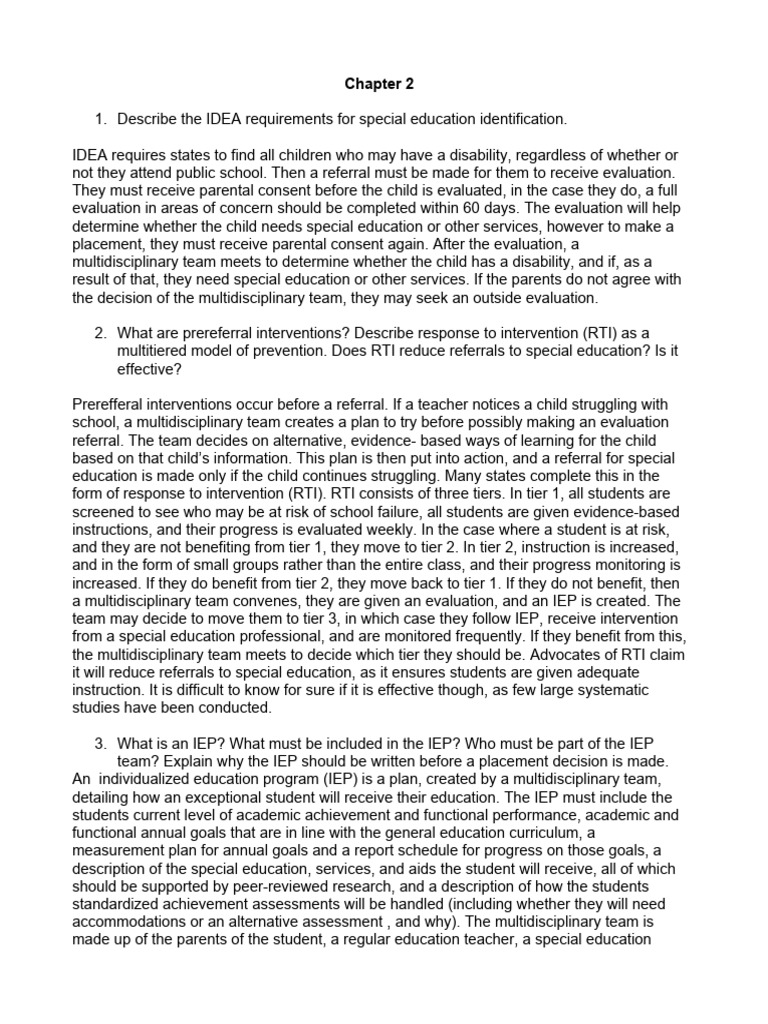 Chapter 2

1. Describe the IDEA requirements for special education identification.

IDEA requires states to find all children who may have a disability, regardless of whether or not they attend public school. Then a referral must be made for them to receive evaluation. They must receive parental consent before the child is evaluated, in the case they do, a full evaluation in areas of concern should be completed within 60 days. The evaluation will help determine whether the child needs special education or other services, however to make a placement, they must receive parental consent again. After the evaluation, a multidisciplinary team meets to determine whether the child has a disability, and if, as a result of that, they need special education or other services. If the parents do not agree with the decision of the multidisciplinary team, they may seek an outside evaluation.

2. What are prereferral interventions? Describe response to intervention (RTI) as a multitiered model of prevention. Does RTI reduce referrals to special education? Is it effective?

Prerefferal interventions occur before a referral. If a teacher notices a child struggling with school, a multidisciplinary team creates a plan to try before possibly making an evaluation referral. The team decides on alternative, evidence- based ways of learning for the child based on that child's information. This plan is then put into action, and a referral for special education is made only if the child continues struggling. Many states complete this in the form of response to intervention (RTI). RTI consists of three tiers. In tier 1, all students are screened to see who may be at risk of school failure, all students are given evidence-based instructions, and their progress is evaluated weekly. In the case where a student is at risk, and they are not benefiting from tier 1, they move to tier 2. In tier 2, instruction is increased, and in the form of small groups rather than the entire class, and their progress monitoring is increased. If they do benefit from tier 2, they move back to tier 1. If they do not benefit, then a multidisciplinary team convenes, they are given an evaluation, and an IEP is created. The team may decide to move them to tier 3, in which case they follow IEP, receive intervention from a special education professional, and are monitored frequently. If they benefit from this, the multidisciplinary team meets to decide which tier they should be. Advocates of RTI claim it will reduce referrals to special education, as it ensures students are given adequate instruction. It is difficult to know for sure if it is effective though, as few large systematic studies have been conducted.

3. What is an IEP? What must be included in the IEP? Who must be part of the IEP team? Explain why the IEP should be written before a placement decision is made.
An individualized education program (IEP) is a plan, created by a multidisciplinary team, detailing how an exceptional student will receive their education. The IEP must include the students current level of academic achievement and functional performance, academic and functional annual goals that are in line with the general education curriculum, a measurement plan for annual goals and a report schedule for progress on those goals, a description of the special education, services, and aids the student will receive, all of which should be supported by peer-reviewed research, and a description of how the students standardized achievement assessments will be handled (including whether they will need accommodations or an alternative assessment , and why). The multidisciplinary team is made up of the parents of the student, a regular education teacher, a special education